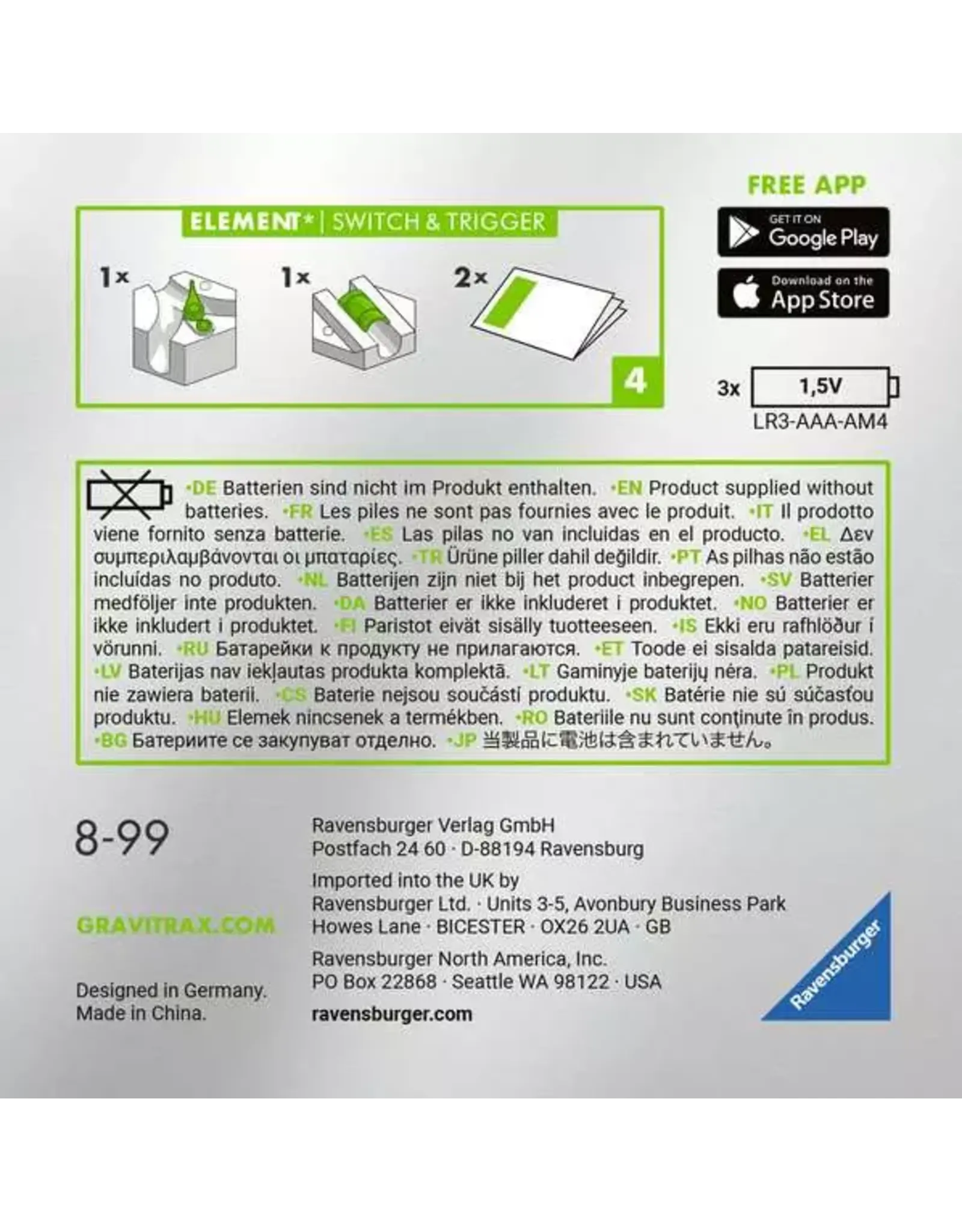 ELEMENT* | SWITCH & TRIGGER

1x

1x

2x

4

FREE APP

GET IT ON
Google Play

Download on the
App Store

3x 1,5V
LR3-AAA-AM4

•DE Batterien sind nicht im Produkt enthalten. •EN Product supplied without batteries. •FR Les piles ne sont pas fournies avec le produit. •IT Il prodotto viene fornito senza batterie. •ES Las pilas no van incluidas en el producto. •EL Δεν συμπεριλαμβάνονται οι μπαταρίες. •TR Ürüne piller dahil değildir. •PT As pilhas não estão incluídas no produto. •NL Batterijen zijn niet bij het product inbegrepen. •SV Batterier medföljer inte produkten. •DA Batterier er ikke inkluderet i produktet. •NO Batterier er ikke inkludert i produktet. •FI Paristot eivät sisälly tuotteeseen. •IS Ekki eru rafhlöður í vörunni. •RU Батарейки к продукту не прилагаются. •ET Toode ei sisalda patareisid. •LV Baterijas nav iekļautas produkta komplektā. •LT Gaminyje baterijų nėra. •PL Produkt nie zawiera baterii. •CS Baterie nejsou součástí produktu. •SK Batérie nie sú súčasťou produktu. •HU Elemek nincsenek a termékben. •RO Bateriile nu sunt conținute în produs. •BG Батериите се закупуват отделно. •JP 当製品に電池は含まれていません。

8-99

GRAVITRAX.COM

Designed in Germany.
Made in China.

Ravensburger Verlag GmbH
Postfach 24 60 · D-88194 Ravensburg

Imported into the UK by
Ravensburger Ltd. · Units 3-5, Avonbury Business Park
Howes Lane · BICESTER · OX26 2UA · GB

Ravensburger North America, Inc.
PO Box 22868 · Seattle WA 98122 · USA

ravensburger.com

Ravensburger